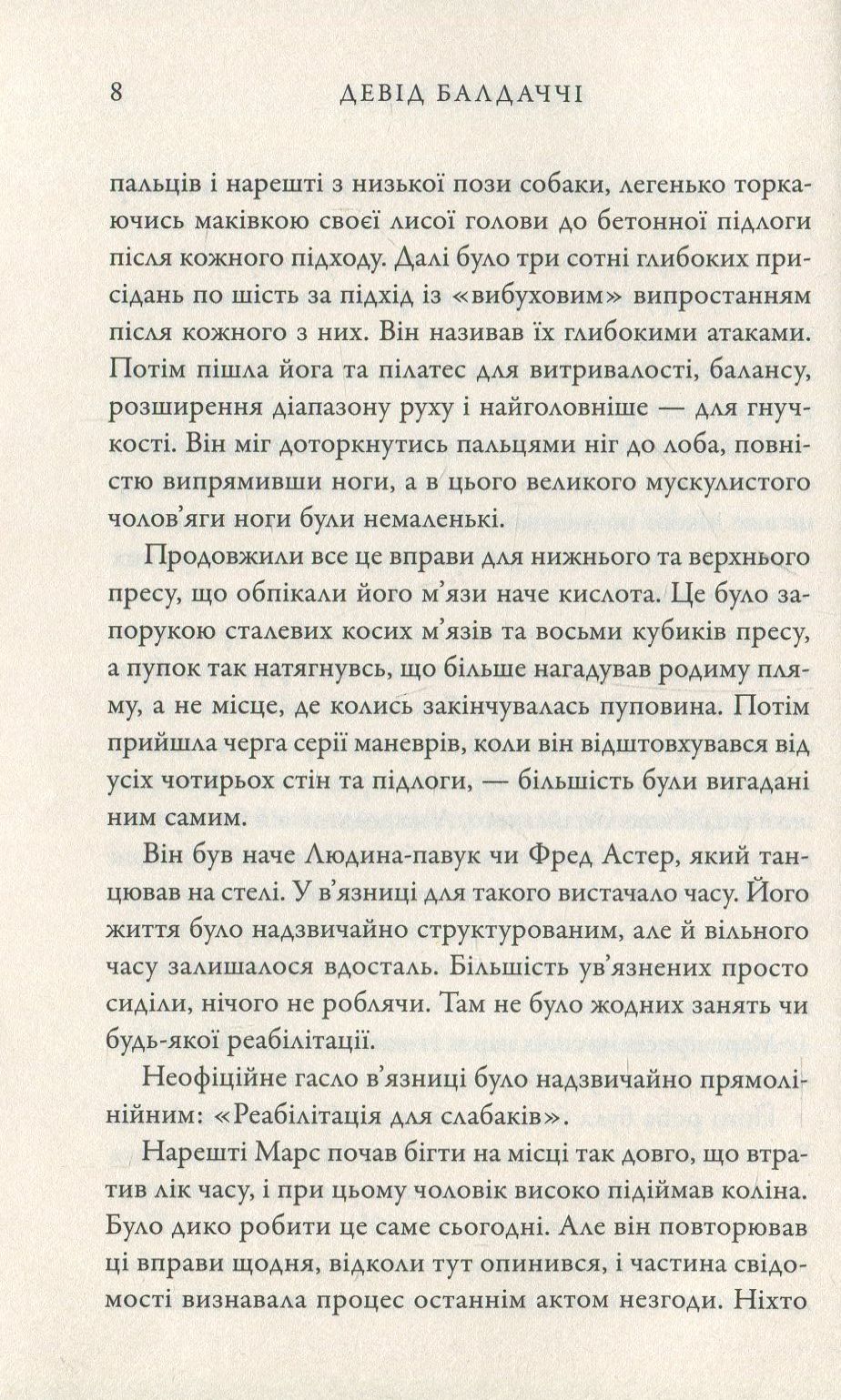 8 ДЕВІД БАЛДАЧЧІ

пальців і нарешті з низької пози собаки, легенько торкаючись маківкою своєї лисої голови до бетонної підлоги після кожного підходу. Далі було три сотні глибоких присідань по шість за підхід із «вибуховим» випростанням після кожного з них. Він називав їх глибокими атаками. Потім пішла йога та пілатес для витривалості, балансу, розширення діапазону руху і найголовніше — для гнучкості. Він міг доторкнутись пальцями ніг до лоба, повністю випрямивши ноги, а в цього великого мускулистого чолов'яги ноги були немаленькі.

Продовжили все це вправи для нижнього та верхнього пресу, що обпікали його м'язи наче кислота. Це було запорукою сталевих косих м'язів та восьми кубиків пресу, а пупок так натягнувсь, що більше нагадував родиму пляму, а не місце, де колись закінчувалась пуповина. Потім прийшла черга серії маневрів, коли він відштовхувався від усіх чотирьох стін та підлоги, — більшість були вигадані ним самим.

Він був наче Людина-павук чи Фред Астер, який танцював на стелі. У в'язниці для такого вистачало часу. Його життя було надзвичайно структурованим, але й вільного часу залишалося вдосталь. Більшість ув'язнених просто сиділи, нічого не роблячи. Там не було жодних занять чи будь-якої реабілітації.

Неофіційне гасло в'язниці було надзвичайно прямолінійним: «Реабілітація для слабаків».

Нарешті Марс почав бігти на місці так довго, що втратив лік часу, і при цьому чоловік високо підіймав коліна. Було дико робити це саме сьогодні. Але він повторював ці вправи щодня, відколи тут опинився, і частина свідомості визнавала процес останнім актом незгоди. Ніхто